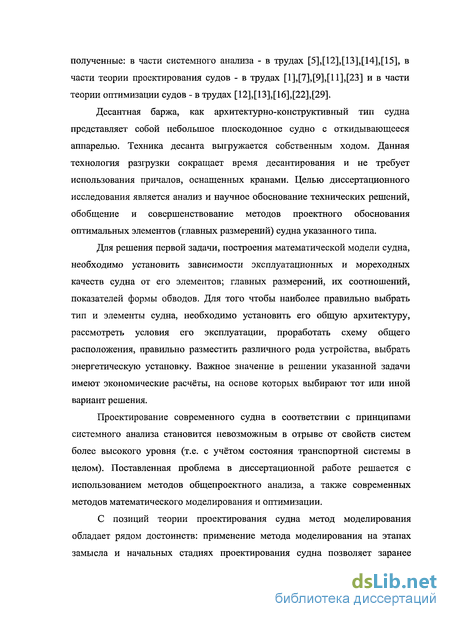 полученные: в части системного анализа - в трудах [5],[12],[13],[14],[15], в части теории проектирования судов - в трудах [1],[7],[9],[11],[23] и в части теории оптимизации судов - в трудах [12],[13],[16],[22],[29].

Десантная баржа, как архитектурно-конструктивный тип судна представляет собой небольшое плоскодонное судно с откидывающееся аппарелью. Техника десанта выгружается собственным ходом. Данная технология разгрузки сокращает время десантирования и не требует использования причалов, оснащенных кранами. Целью диссертационного исследования является анализ и научное обоснование технических решений, обобщение и совершенствование методов проектного обоснования оптимальных элементов (главных размерений) судна указанного типа.

Для решения первой задачи, построения математической модели судна, необходимо установить зависимости эксплуатационных и мореходных качеств судна от его элементов; главных размерений, их соотношений, показателей формы обводов. Для того чтобы наиболее правильно выбрать тип и элементы судна, необходимо установить его общую архитектуру, рассмотреть условия его эксплуатации, проработать схему общего расположения, правильно разместить различного рода устройства, выбрать энергетическую установку. Важное значение в решении указанной задачи имеют экономические расчёты, на основе которых выбирают тот или иной вариант решения.

Проектирование современного судна в соответствии с принципами системного анализа становится невозможным в отрыве от свойств систем более высокого уровня (т.е. с учётом состояния транспортной системы в целом). Поставленная проблема в диссертационной работе решается с использованием методов общепроектного анализа, а также современных методов математического моделирования и оптимизации.

С позиций теории проектирования судна метод моделирования обладает рядом достоинств: применение метода моделирования на этапах замысла и начальных стадиях проектирования судна позволяет заранее

dsLib.net
библиотека диссертаций